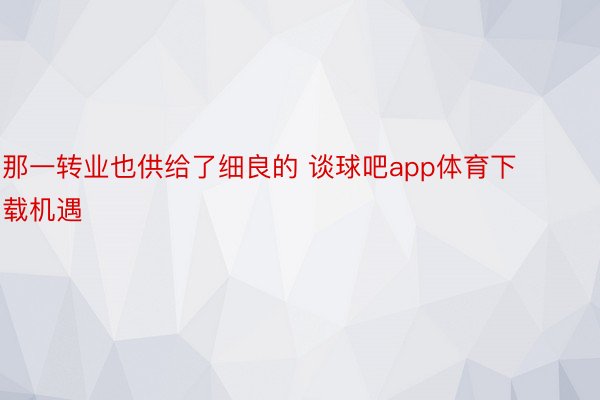 那一转业也供给了细良的 谈球吧app体育下载机遇